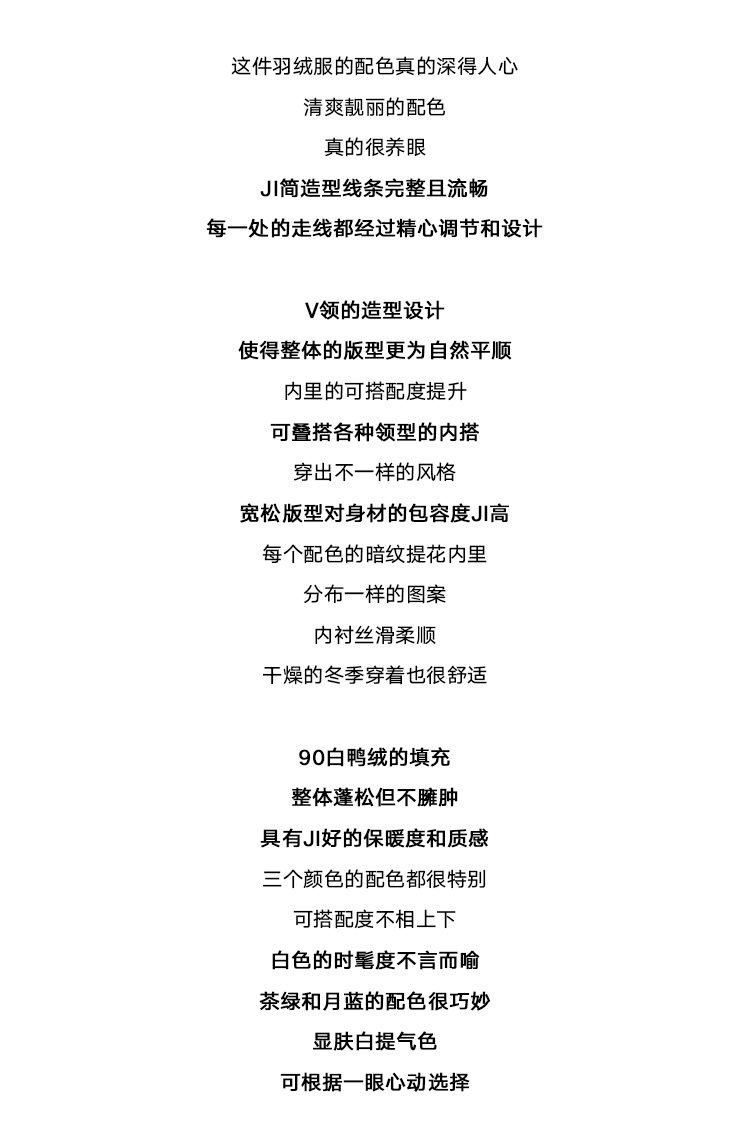 这件羽绒服的配色真的深得人心
清爽靓丽的配色
真的很养眼
JI简造型线条完整且流畅
每一处的走线都经过精心调节和设计

V领的造型设计
使得整体的版型更为自然平顺
内里的可搭配度提升
可叠搭各种领型的内搭
穿出不一样的风格
宽松版型对身材的包容度JI高
每个配色的暗纹提花内里
分布一样的图案
内衬丝滑柔顺
干燥的冬季穿着也很舒适

90白鸭绒的填充
整体蓬松但不臃肿
具有JI好的保暖度和质感
三个颜色的配色都很特别
可搭配度不相上下
白色的时髦度不言而喻
茶绿和月蓝的配色很巧妙
显肤白提气色
可根据一眼心动选择